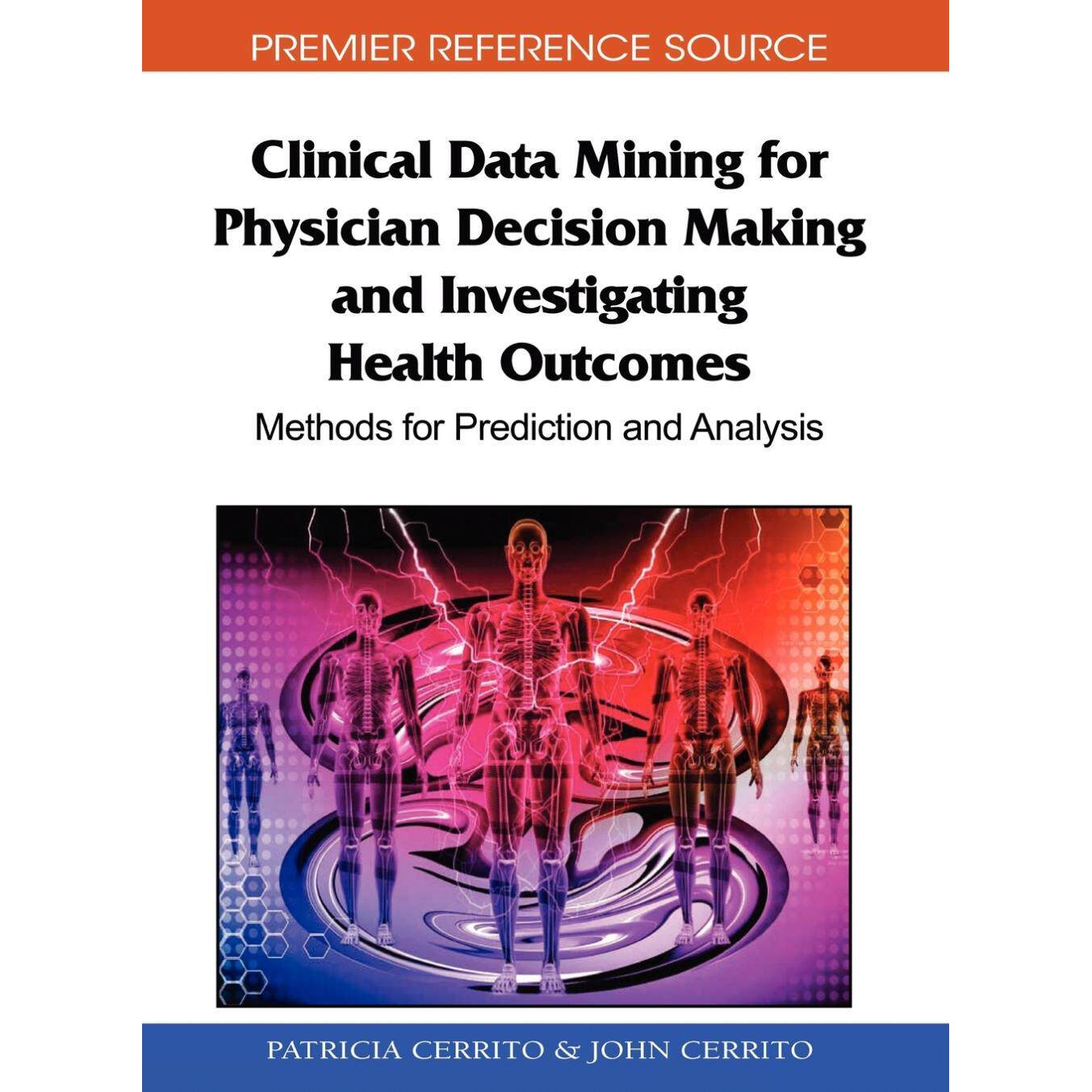 PREMIER REFERENCE SOURCE

Clinical Data Mining for Physician Decision Making and Investigating Health Outcomes

Methods for Prediction and Analysis

PATRICIA CERRITO & JOHN CERRITO